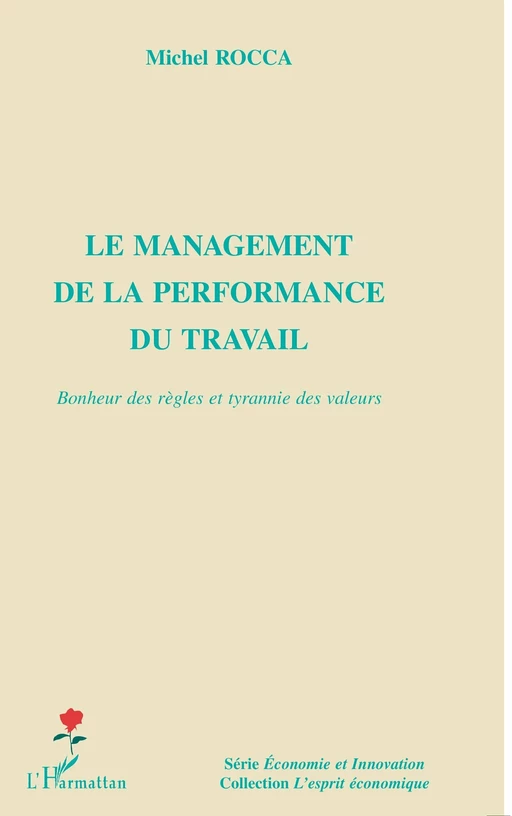 Michel ROCCA

LE MANAGEMENT DE LA PERFORMANCE DU TRAVAIL

Bonheur des règles et tyrannie des valeurs

L'Harmattan

Série Économie et Innovation
Collection L'esprit économique